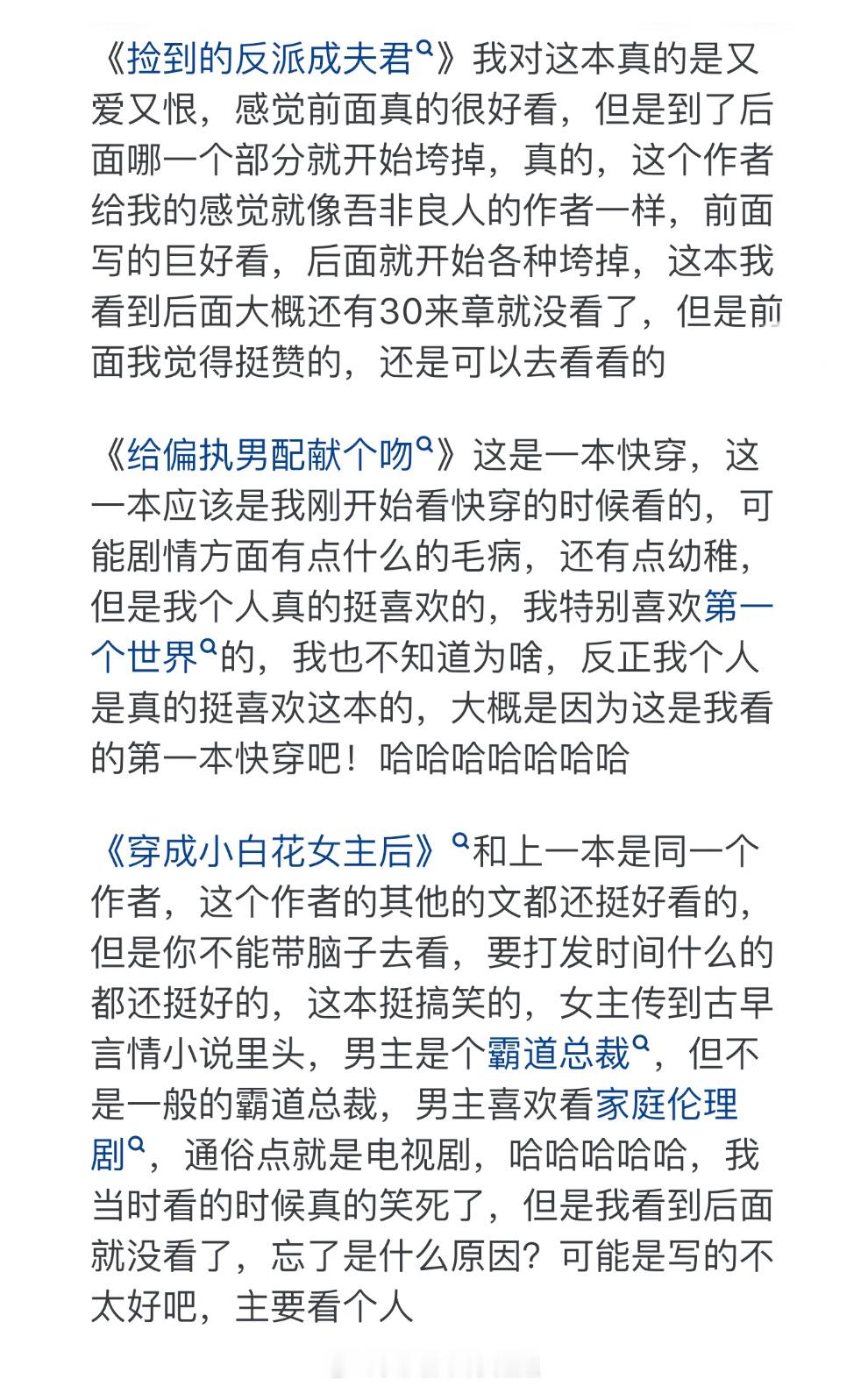 《捡到的反派成夫君》我对这本真的是又爱又恨，感觉前面真的很好看，但是到了后面哪一个部分就开始垮掉，真的，这个作者给我的感觉就像吾非良人的作者一样，前面写的巨好看，后面就开始各种垮掉，这本我看到后面大概还有30来章就没看了，但是前面我觉得挺赞的，还是可以去看看的

《给偏执男配献个吻》这是一本快穿，这一本应该是我刚开始看快穿的时候看的，可能剧情方面有点什么的毛病，还有点幼稚，但是我个人真的挺喜欢的，我特别喜欢第一个世界的，我也不知道为啥，反正我个人是真的挺喜欢这本的，大概是因为这是我看的第一本快穿吧！哈哈哈哈哈哈哈

《穿成小白花女主后》和上一本是同一个作者，这个作者的其他的文都还挺好看的，但是你不能带脑子去看，要打发时间什么的都还挺好的，这本挺搞笑的，女主传到古早言情小说里头，男主是个霸道总裁，但不是一般的霸道总裁，男主喜欢看家庭伦理剧，通俗点就是电视剧，哈哈哈哈哈，我当时看的时候真的笑死了，但是我看到后面就没看了，忘了是什么原因？可能是写的不太好吧，主要看个人